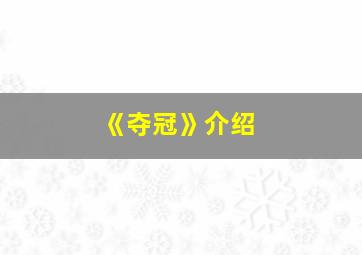 《夺冠》介绍